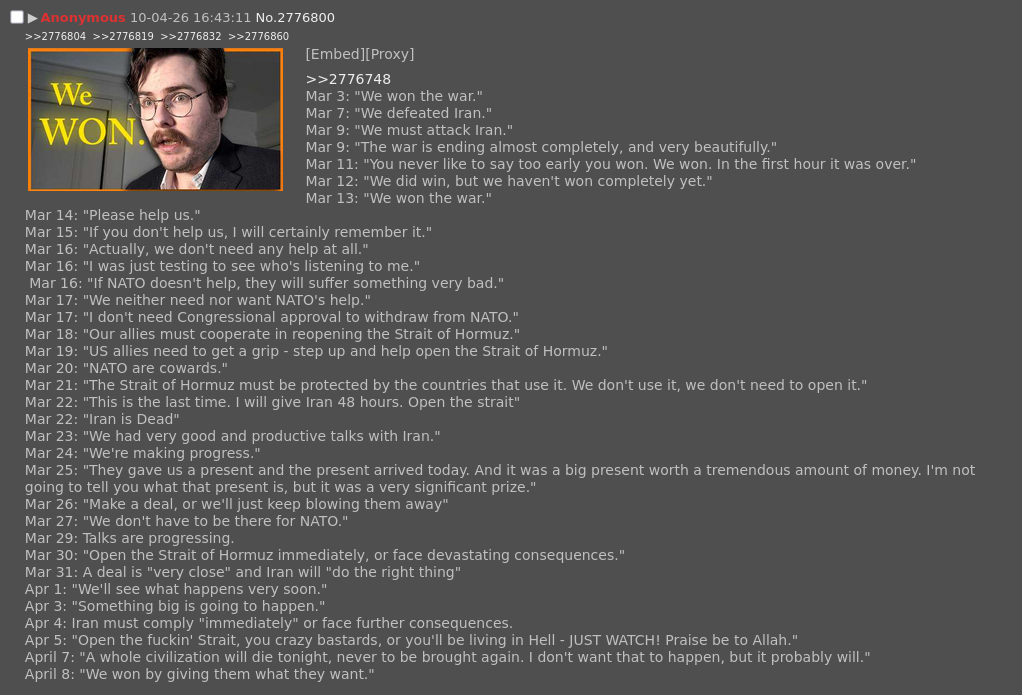 ▶ Anonymous 10-04-26 16:43:11 No.2776800
>>2776804 >>2776819 >>2776832 >>2776860

We WON.

[Embed][Proxy]

>>2776748
Mar 3: "We won the war."
Mar 7: "We defeated Iran."
Mar 9: "We must attack Iran."
Mar 9: "The war is ending almost completely, and very beautifully."
Mar 11: "You never like to say too early you won. We won. In the first hour it was over."
Mar 12: "We did win, but we haven't won completely yet."
Mar 13: "We won the war."
Mar 14: "Please help us."
Mar 15: "If you don't help us, I will certainly remember it."
Mar 16: "Actually, we don't need any help at all."
Mar 16: "I was just testing to see who's listening to me."
Mar 16: "If NATO doesn't help, they will suffer something very bad."
Mar 17: "We neither need nor want NATO's help."
Mar 17: "I don't need Congressional approval to withdraw from NATO."
Mar 18: "Our allies must cooperate in reopening the Strait of Hormuz."
Mar 19: "US allies need to get a grip - step up and help open the Strait of Hormuz."
Mar 20: "NATO are cowards."
Mar 21: "The Strait of Hormuz must be protected by the countries that use it. We don't use it, we don't need to open it."
Mar 22: "This is the last time. I will give Iran 48 hours. Open the strait"
Mar 22: "Iran is Dead"
Mar 23: "We had very good and productive talks with Iran."
Mar 24: "We're making progress."
Mar 25: "They gave us a present and the present arrived today. And it was a big present worth a tremendous amount of money. I'm not going to tell you what that present is, but it was a very significant prize."
Mar 26: "Make a deal, or we'll just keep blowing them away"
Mar 27: "We don't have to be there for NATO."
Mar 29: Talks are progressing.
Mar 30: "Open the Strait of Hormuz immediately, or face devastating consequences."
Mar 31: A deal is "very close" and Iran will "do the right thing"
Apr 1: "We'll see what happens very soon."
Apr 3: "Something big is going to happen."
Apr 4: Iran must comply "immediately" or face further consequences.
Apr 5: "Open the fuckin' Strait, you crazy bastards, or you'll be living in Hell - JUST WATCH! Praise be to Allah."
April 7: "A whole civilization will die tonight, never to be brought again. I don't want that to happen, but it probably will."
April 8: "We won by giving them what they want."